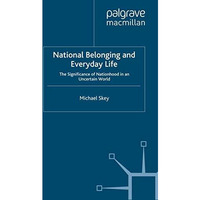 palgrave
macmillan

National Belonging and Everyday Life

The Significance of Nationhood in an Uncertain World

Michael Skey